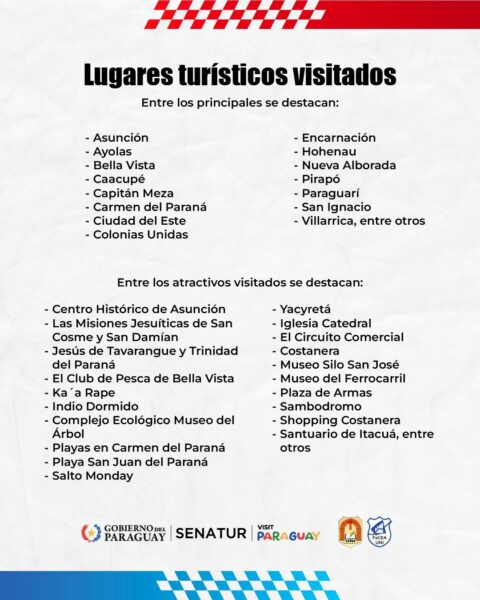 Lugares turísticos visitados

Entre los principales se destacan:

- Asunción
- Ayolas
- Bella Vista
- Caacupé
- Capitán Meza
- Carmen del Paraná
- Ciudad del Este
- Colonias Unidas

- Encarnación
- Hohenau
- Nueva Alborada
- Pirapó
- Paraguarí
- San Ignacio
- Villarrica, entre otros

Entre los atractivos visitados se destacan:

- Centro Histórico de Asunción
- Las Misiones Jesuíticas de San Cosme y San Damían
- Jesús de Tavarangue y Trinidad del Paraná
- El Club de Pesca de Bella Vista
- Ka´a Rape
- Indio Dormido
- Complejo Ecológico Museo del Árbol
- Playas en Carmen del Paraná
- Playa San Juan del Paraná
- Salto Monday

- Yacyretá
- Iglesia Catedral
- El Circuito Comercial
- Costanera
- Museo Silo San José
- Museo del Ferrocarril
- Plaza de Armas
- Sambodromo
- Shopping Costanera
- Santuario de Itacuá, entre otros

GOBIERNO DEL PARAGUAY | SENATUR | VISIT PARAGUAY

FaCEA UNI